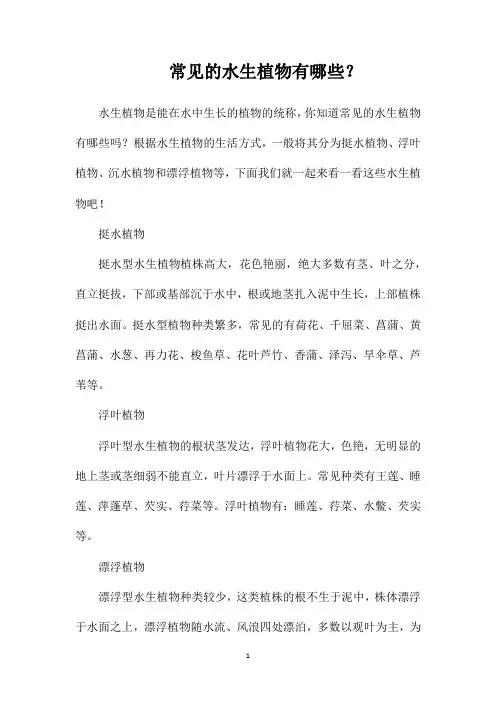 常见的水生植物有哪些？

水生植物是能在水中生长的植物的统称，你知道常见的水生植物有哪些吗？根据水生植物的生活方式，一般将其分为挺水植物、浮叶植物、沉水植物和漂浮植物等，下面我们就一起来看一看这些水生植物吧！

挺水植物

挺水型水生植物植株高大，花色艳丽，绝大多数有茎、叶之分，直立挺拔，下部或基部沉于水中，根或地茎扎入泥中生长，上部植株挺出水面。挺水型植物种类繁多，常见的有荷花、千屈菜、菖蒲、黄菖蒲、水葱、再力花、梭鱼草、花叶芦竹、香蒲、泽泻、旱伞草、芦苇等。

浮叶植物

浮叶型水生植物的根状茎发达，浮叶植物花大，色艳，无明显的地上茎或茎细弱不能直立，叶片漂浮于水面上。常见种类有王莲、睡莲、萍蓬草、芡实、荇菜等。浮叶植物有：睡莲、荇菜、水鳖、芡实等。

漂浮植物

漂浮型水生植物种类较少，这类植株的根不生于泥中，株体漂浮于水面之上，漂浮植物随水流、风浪四处漂泊，多数以观叶为主，为

1